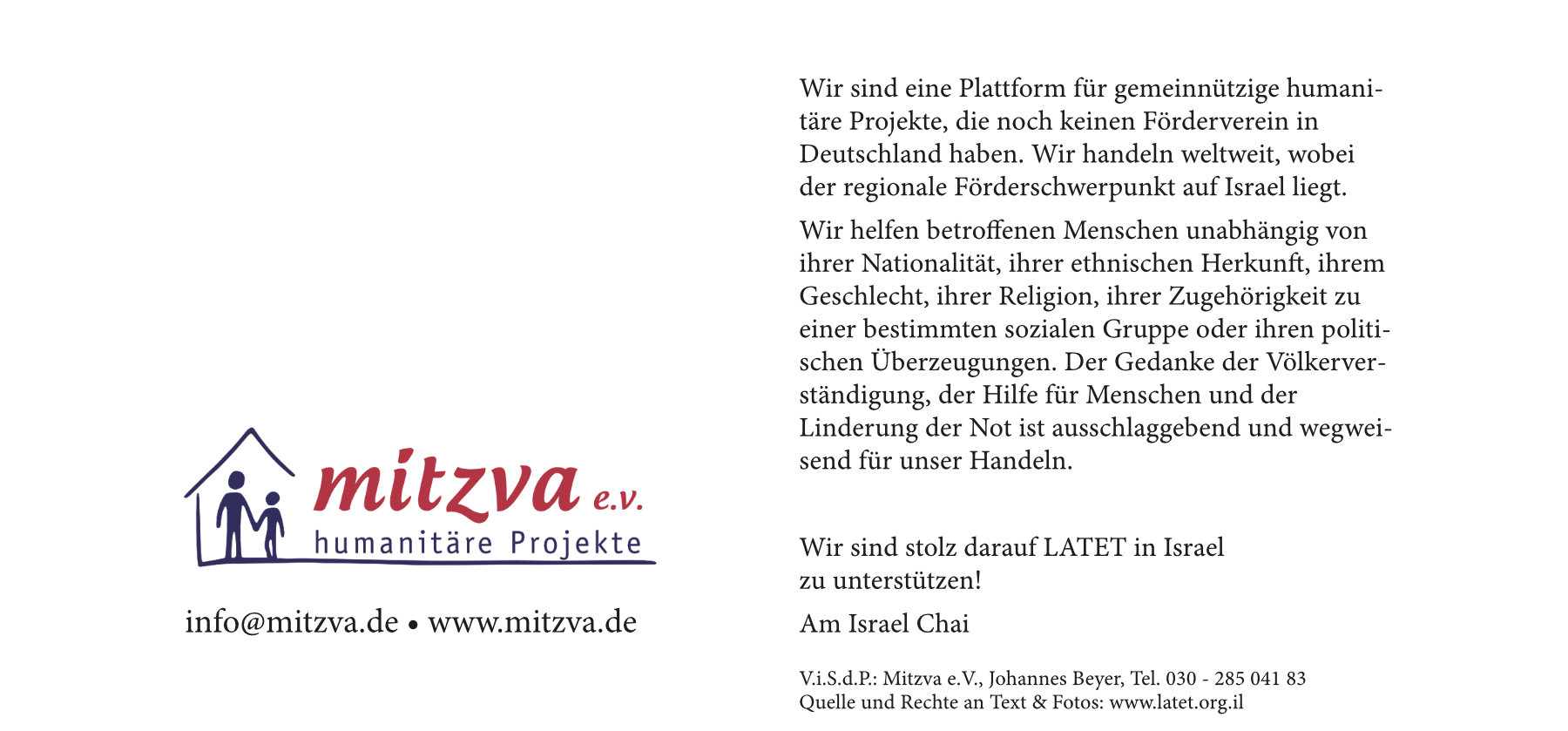 mitzva e.v.
humanitäre Projekte

info@mitzva.de • www.mitzva.de

Wir sind eine Plattform für gemeinnützige humanitäre Projekte, die noch keinen Förderverein in Deutschland haben. Wir handeln weltweit, wobei der regionale Förderschwerpunkt auf Israel liegt.

Wir helfen betroffenen Menschen unabhängig von ihrer Nationalität, ihrer ethnischen Herkunft, ihrem Geschlecht, ihrer Religion, ihrer Zugehörigkeit zu einer bestimmten sozialen Gruppe oder ihren politischen Überzeugungen. Der Gedanke der Völkerverständigung, der Hilfe für Menschen und der Linderung der Not ist ausschlaggebend und wegweisend für unser Handeln.

Wir sind stolz darauf LATET in Israel zu unterstützen!

Am Israel Chai

V.i.S.d.P.: Mitzva e.V., Johannes Beyer, Tel. 030 - 285 041 83
Quelle und Rechte an Text & Fotos: www.latet.org.il